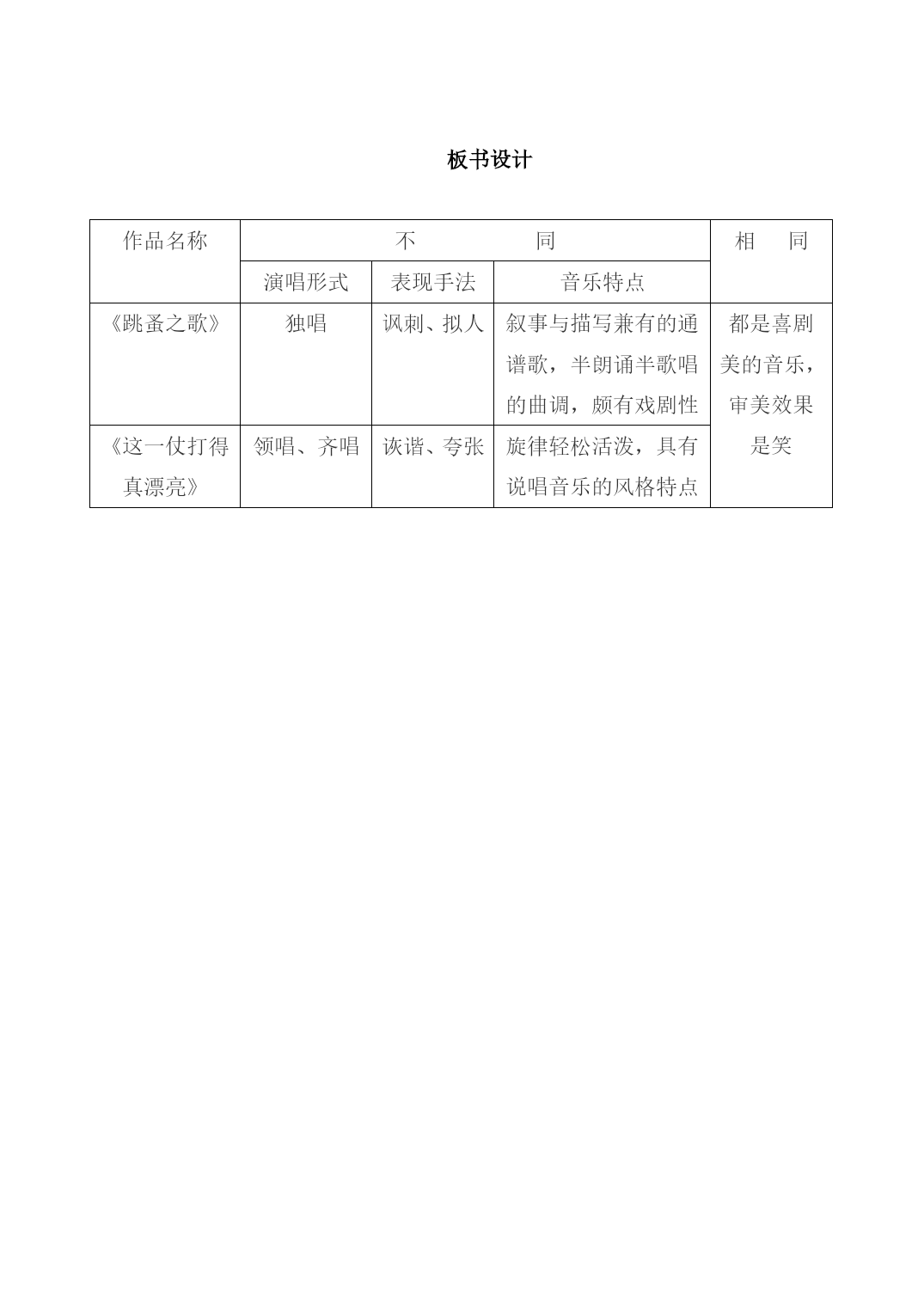 板书设计

| 作品名称 | 不　　同 | | | 相　同 |
|---|---|---|---|---|
| | 演唱形式 | 表现手法 | 音乐特点 | |
| 《跳蚤之歌》 | 独唱 | 讽刺、拟人 | 叙事与描写兼有的通谱歌，半朗诵半歌唱的曲调，颇有戏剧性 | 都是喜剧美的音乐，审美效果是笑 |
| 《这一仗打得真漂亮》 | 领唱、齐唱 | 诙谐、夸张 | 旋律轻松活泼，具有说唱音乐的风格特点 | |